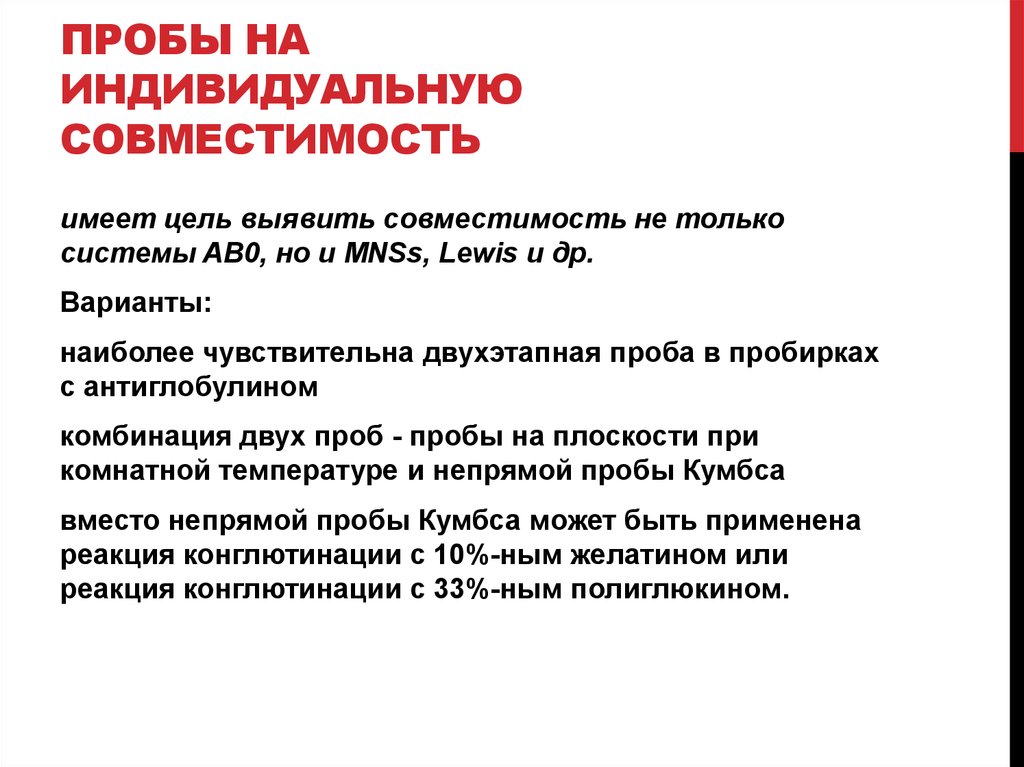 ПРОБЫ НА ИНДИВИДУАЛЬНУЮ СОВМЕСТИМОСТЬ

имеет цель выявить совместимость не только системы АВ0, но и MNSs, Lewis и др.

Варианты:

наиболее чувствительна двухэтапная проба в пробирках с антиглобулином

комбинация двух проб - пробы на плоскости при комнатной температуре и непрямой пробы Кумбса

вместо непрямой пробы Кумбса может быть применена реакция конглютинации с 10%-ным желатином или реакция конглютинации с 33%-ным полиглюкином.